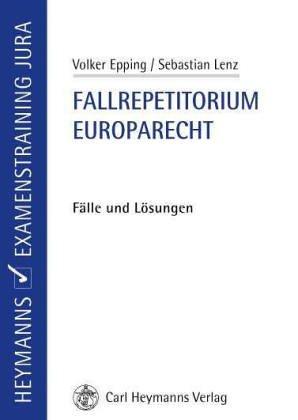 HEYMANNS EXAMENSTRAINING JURA

Volker Epping / Sebastian Lenz

FALLREPETITORIUM EUROPARECHT

Fälle und Lösungen

Carl Heymanns Verlag